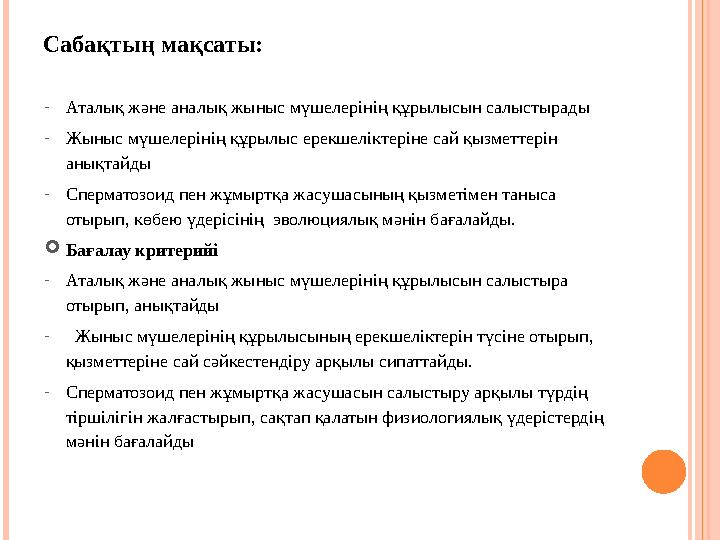 Сабақтың мақсаты:

- Аталық және аналық жыныс мүшелерінің құрылысын салыстырады

- Жыныс мүшелерінің құрылыс ерекшеліктеріне сай қызметтерін анықтайды

- Сперматозоид пен жұмыртқа жасушасының қызметімен таныса отырып, көбею үдерісінің эволюциялық мәнін бағалайды.

Бағалау критерийі

- Аталық және аналық жыныс мүшелерінің құрылысын салыстыра отырып, анықтайды

- Жыныс мүшелерінің құрылысының ерекшеліктерін түсіне отырып, қызметтеріне сай сәйкестендіру арқылы сипаттайды.

- Сперматозоид пен жұмыртқа жасушасын салыстыру арқылы түрдің тіршілігін жалғастырып, сақтап қалатын физиологиялық үдерістердің мәнін бағалайды